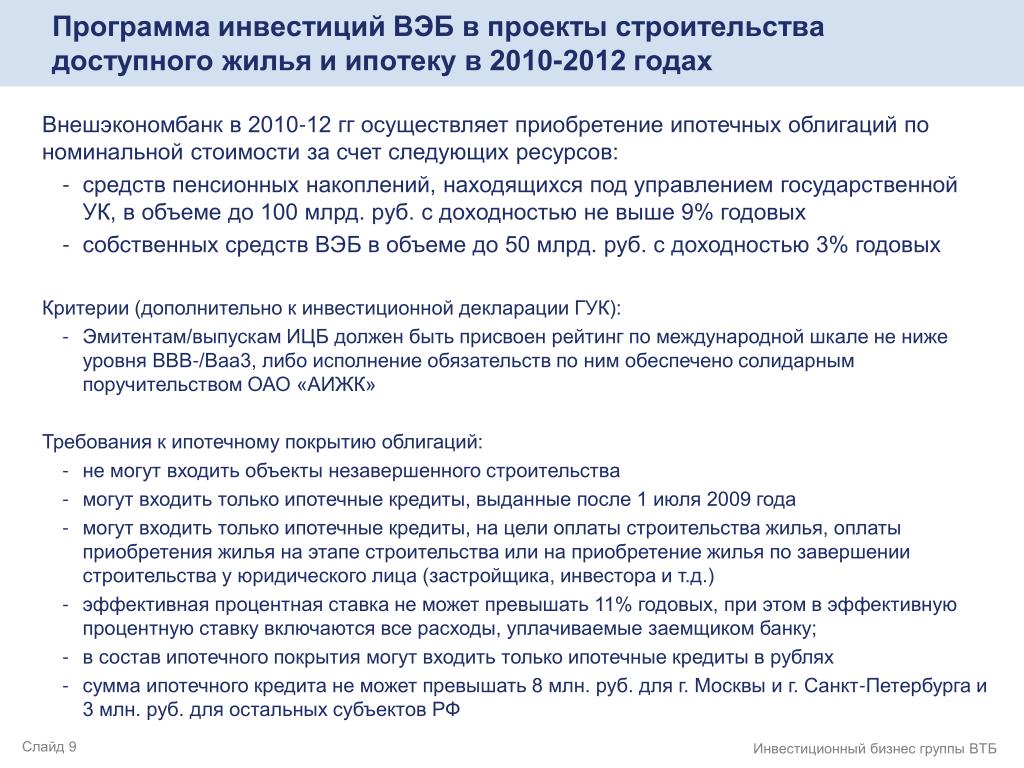 Программа инвестиций ВЭБ в проекты строительства доступного жилья и ипотеку в 2010-2012 годах

Внешэкономбанк в 2010-12 гг осуществляет приобретение ипотечных облигаций по номинальной стоимости за счет следующих ресурсов:
- средств пенсионных накоплений, находящихся под управлением государственной УК, в объеме до 100 млрд. руб. с доходностью не выше 9% годовых
- собственных средств ВЭБ в объеме до 50 млрд. руб. с доходностью 3% годовых

Критерии (дополнительно к инвестиционной декларации ГУК):
- Эмитентам/выпускам ИЦБ должен быть присвоен рейтинг по международной шкале не ниже уровня BBB-/Baa3, либо исполнение обязательств по ним обеспечено солидарным поручительством ОАО «АИЖК»

Требования к ипотечному покрытию облигаций:
- не могут входить объекты незавершенного строительства
- могут входить только ипотечные кредиты, выданные после 1 июля 2009 года
- могут входить только ипотечные кредиты, на цели оплаты строительства жилья, оплаты приобретения жилья на этапе строительства или на приобретение жилья по завершении строительства у юридического лица (застройщика, инвестора и т.д.)
- эффективная процентная ставка не может превышать 11% годовых, при этом в эффективную процентную ставку включаются все расходы, уплачиваемые заемщиком банку;
- в состав ипотечного покрытия могут входить только ипотечные кредиты в рублях
- сумма ипотечного кредита не может превышать 8 млн. руб. для г. Москвы и г. Санкт-Петербурга и 3 млн. руб. для остальных субъектов РФ

Слайд 9

Инвестиционный бизнес группы ВТБ